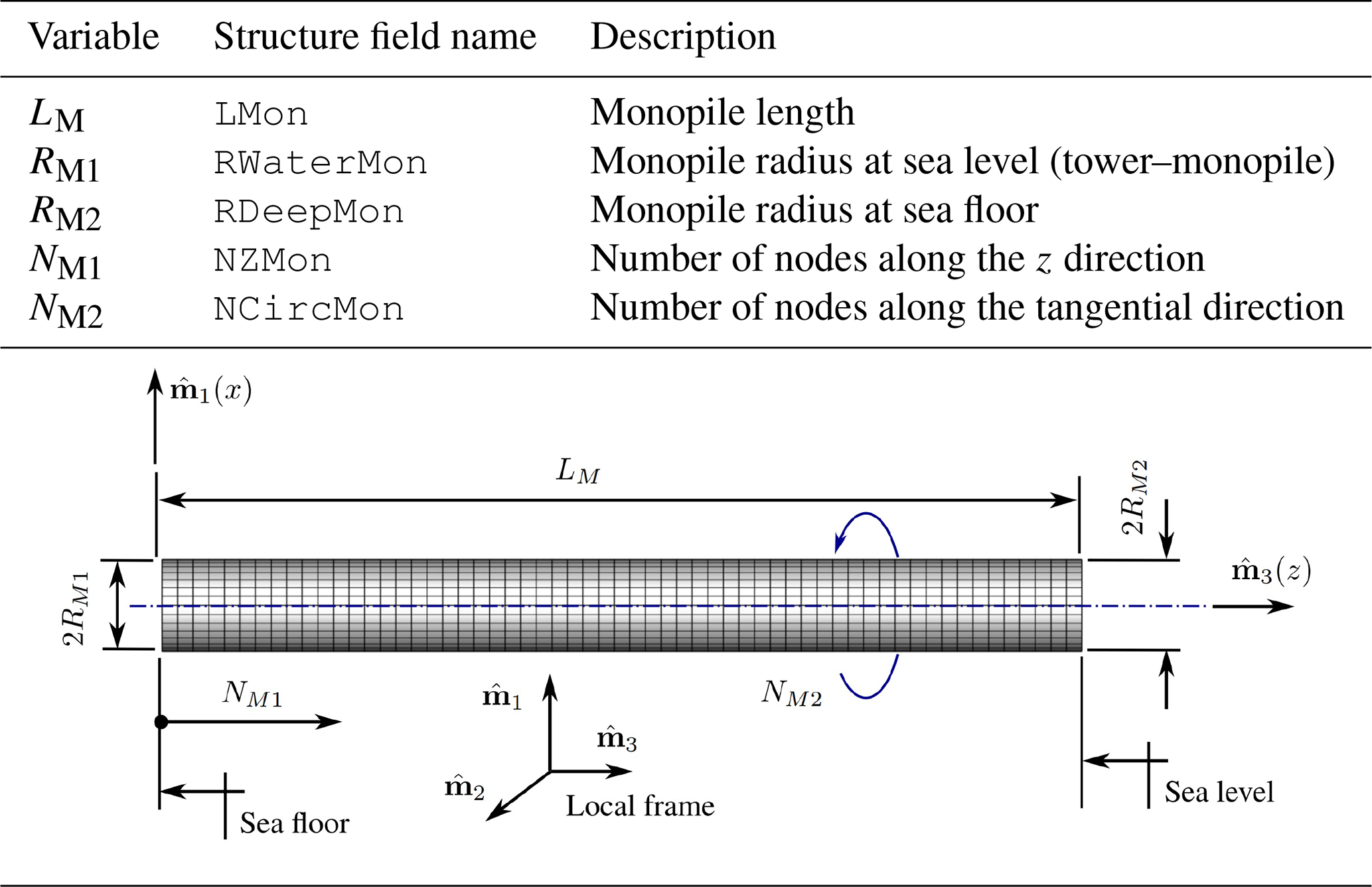 | Variable | Structure field name | Description |
|---|---|---|
| $L_{\mathrm{M}}$ | LMon | Monopile length |
| $R_{\mathrm{M1}}$ | RWaterMon | Monopile radius at sea level (tower–monopile) |
| $R_{\mathrm{M2}}$ | RDeepMon | Monopile radius at sea floor |
| $N_{\mathrm{M1}}$ | NZMon | Number of nodes along the $z$ direction |
| $N_{\mathrm{M2}}$ | NCircMon | Number of nodes along the tangential direction |

$\hat{\mathbf{m}}_1(x)$

$L_M$

$2R_{M2}$

$2R_{M1}$

$\hat{\mathbf{m}}_3(z)$

$N_{M1}$

$\hat{\mathbf{m}}_1$

$N_{M2}$

$\hat{\mathbf{m}}_3$

$\hat{\mathbf{m}}_2$

Local frame

Sea level

Sea floor